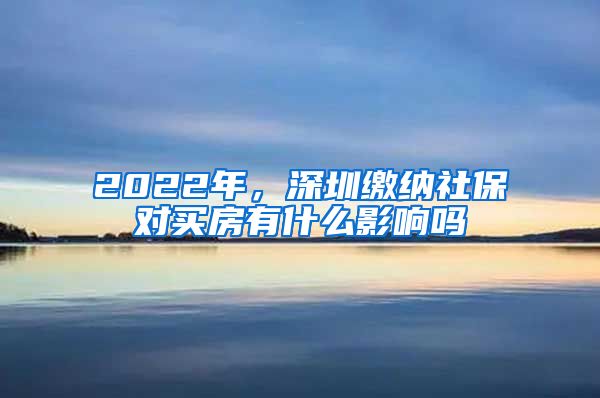 2022年，深圳缴纳社保对买房有什么影响吗